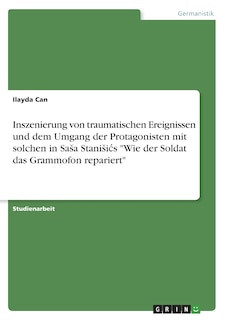 Germanistik

Ilayda Can

Inszenierung von traumatischen Ereignissen und dem Umgang der Protagonisten mit solchen in Saša Stanišićs "Wie der Soldat das Grammofon repariert"

Studienarbeit

GRIN